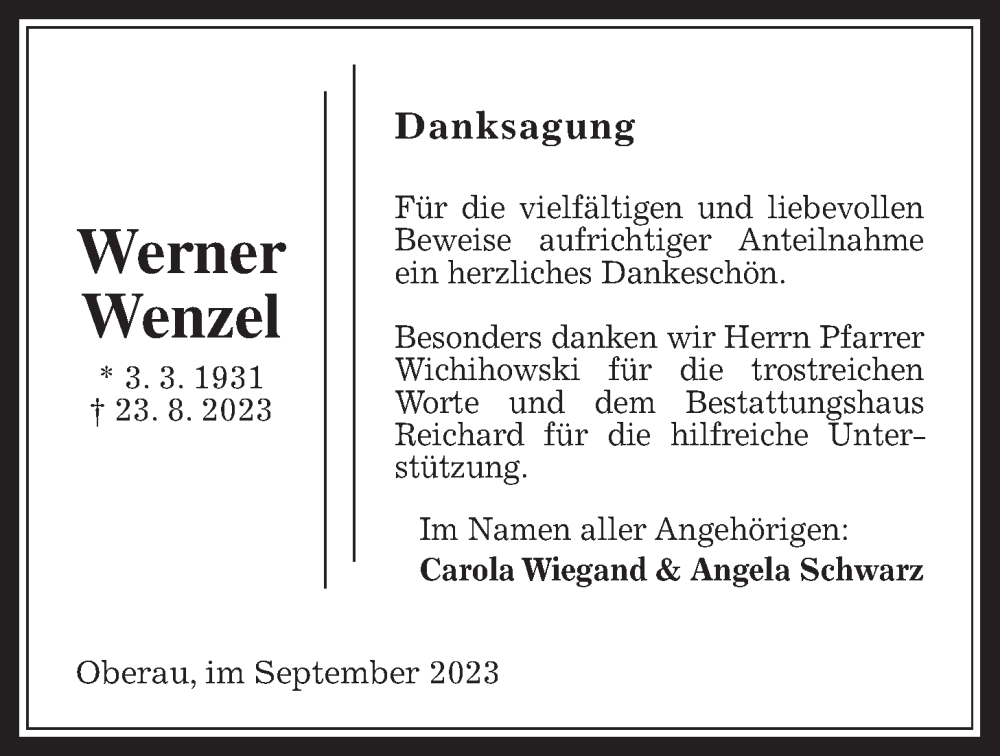 Werner Wenzel
* 3. 3. 1931
† 23. 8. 2023

Danksagung

Für die vielfältigen und liebevollen Beweise aufrichtiger Anteilnahme ein herzliches Dankeschön.

Besonders danken wir Herrn Pfarrer Wichihowski für die trostreichen Worte und dem Bestattungshaus Reichard für die hilfreiche Unterstützung.

Im Namen aller Angehörigen:
Carola Wiegand & Angela Schwarz

Oberau, im September 2023